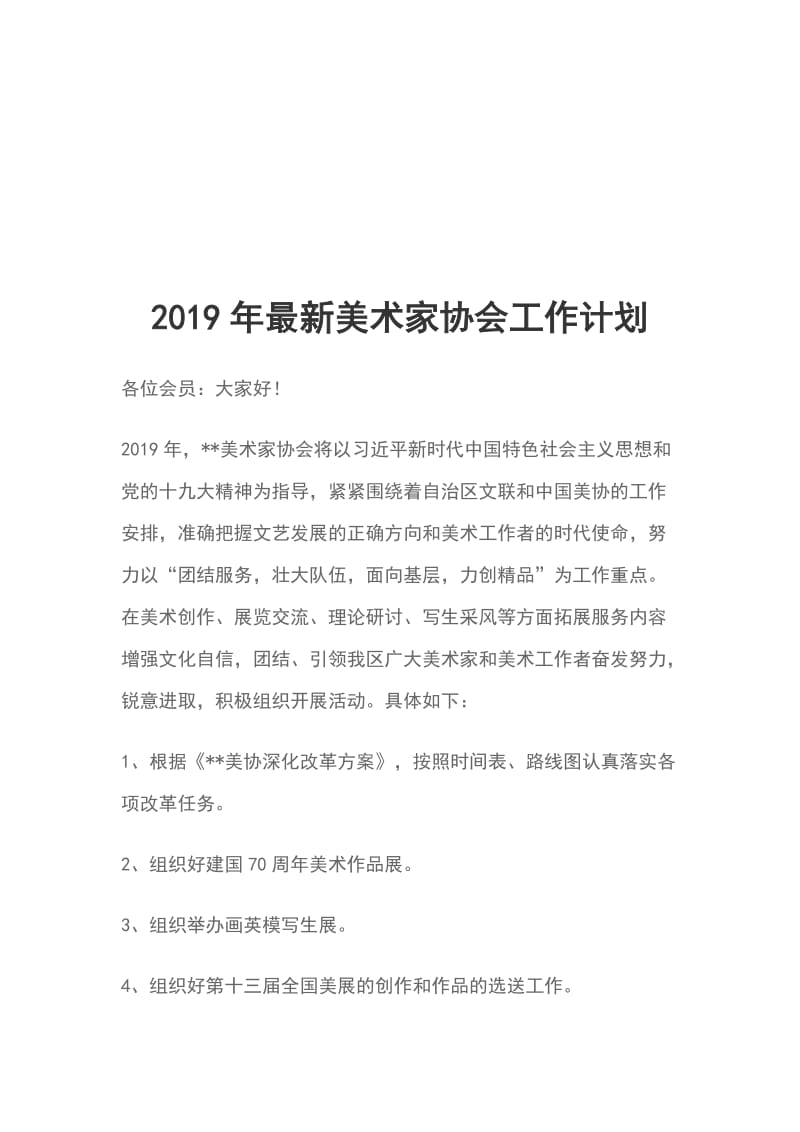 2019 年最新美术家协会工作计划

各位会员：大家好!

2019 年，**美术家协会将以习近平新时代中国特色社会主义思想和党的十九大精神为指导，紧紧围绕着自治区文联和中国美协的工作安排，准确把握文艺发展的正确方向和美术工作者的时代使命，努力以“团结服务，壮大队伍，面向基层，力创精品”为工作重点。在美术创作、展览交流、理论研讨、写生采风等方面拓展服务内容增强文化自信，团结、引领我区广大美术家和美术工作者奋发努力，锐意进取，积极组织开展活动。具体如下：

1、根据《**美协深化改革方案》，按照时间表、路线图认真落实各项改革任务。

2、组织好建国 70 周年美术作品展。

3、组织举办画英模写生展。

4、组织好第十三届全国美展的创作和作品的选送工作。